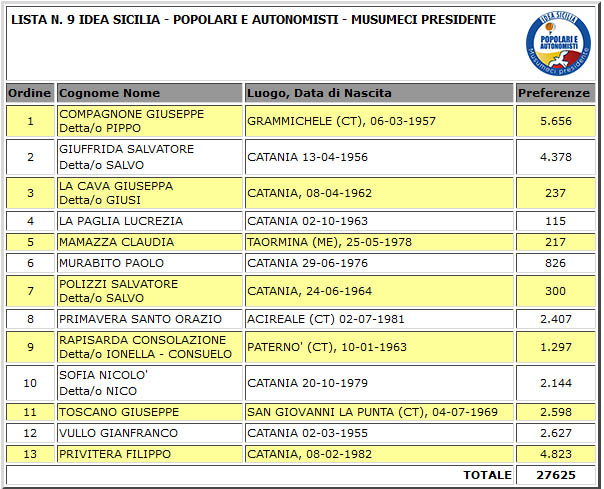 LISTA N. 9 IDEA SICILIA - POPOLARI E AUTONOMISTI - MUSUMECI PRESIDENTE

IDEA SICILIA
POPOLARI E AUTONOMISTI
Musumeci presidente

| Ordine | Cognome Nome | Luogo, Data di Nascita | Preferenze |
|---|---|---|---|
| 1 | COMPAGNONE GIUSEPPE Detta/o PIPPO | GRAMMICHELE (CT), 06-03-1957 | 5.656 |
| 2 | GIUFFRIDA SALVATORE Detta/o SALVO | CATANIA 13-04-1956 | 4.378 |
| 3 | LA CAVA GIUSEPPA Detta/o GIUSI | CATANIA, 08-04-1962 | 237 |
| 4 | LA PAGLIA LUCREZIA | CATANIA 02-10-1963 | 115 |
| 5 | MAMAZZA CLAUDIA | TAORMINA (ME), 25-05-1978 | 217 |
| 6 | MURABITO PAOLO | CATANIA 29-06-1976 | 826 |
| 7 | POLIZZI SALVATORE Detta/o SALVO | CATANIA, 24-06-1964 | 300 |
| 8 | PRIMAVERA SANTO ORAZIO | ACIREALE (CT) 02-07-1981 | 2.407 |
| 9 | RAPISARDA CONSOLAZIONE Detta/o IONELLA - CONSUELO | PATERNO' (CT), 10-01-1963 | 1.297 |
| 10 | SOFIA NICOLO' Detta/o NICO | CATANIA 20-10-1979 | 2.144 |
| 11 | TOSCANO GIUSEPPE | SAN GIOVANNI LA PUNTA (CT), 04-07-1969 | 2.598 |
| 12 | VULLO GIANFRANCO | CATANIA 02-03-1955 | 2.627 |
| 13 | PRIVITERA FILIPPO | CATANIA, 08-02-1982 | 4.823 |
| | | TOTALE | 27625 |